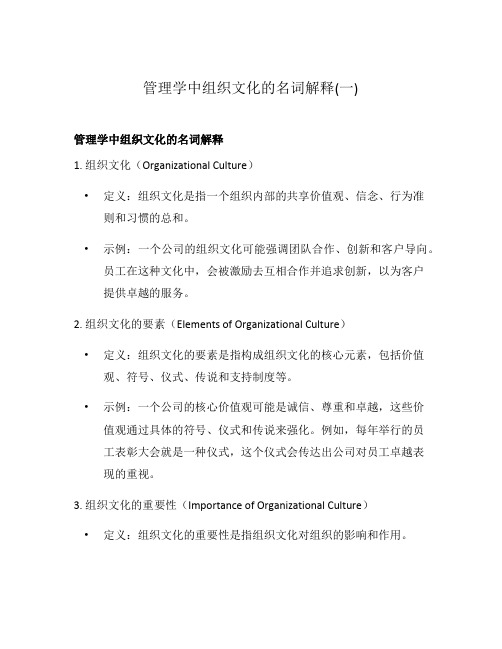 管理学中组织文化的名词解释(一)

管理学中组织文化的名词解释

1. 组织文化（Organizational Culture）

• 定义：组织文化是指一个组织内部的共享价值观、信念、行为准则和习惯的总和。

• 示例：一个公司的组织文化可能强调团队合作、创新和客户导向。员工在这种文化中，会被激励去互相合作并追求创新，以为客户提供卓越的服务。

2. 组织文化的要素（Elements of Organizational Culture）

• 定义：组织文化的要素是指构成组织文化的核心元素，包括价值观、符号、仪式、传说和支持制度等。

• 示例：一个公司的核心价值观可能是诚信、尊重和卓越，这些价值观通过具体的符号、仪式和传说来强化。例如，每年举行的员工表彰大会就是一种仪式，这个仪式会传达出公司对员工卓越表现的重视。

3. 组织文化的重要性（Importance of Organizational Culture）

• 定义：组织文化的重要性是指组织文化对组织的影响和作用。